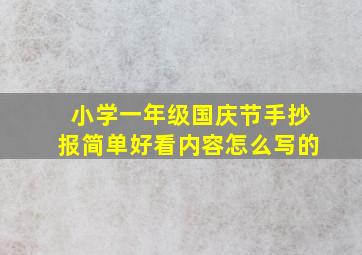 小学一年级国庆节手抄报简单好看内容怎么写的